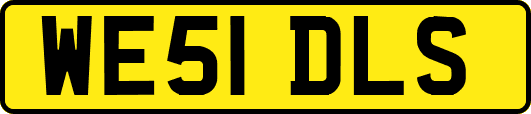 WE51 DLS